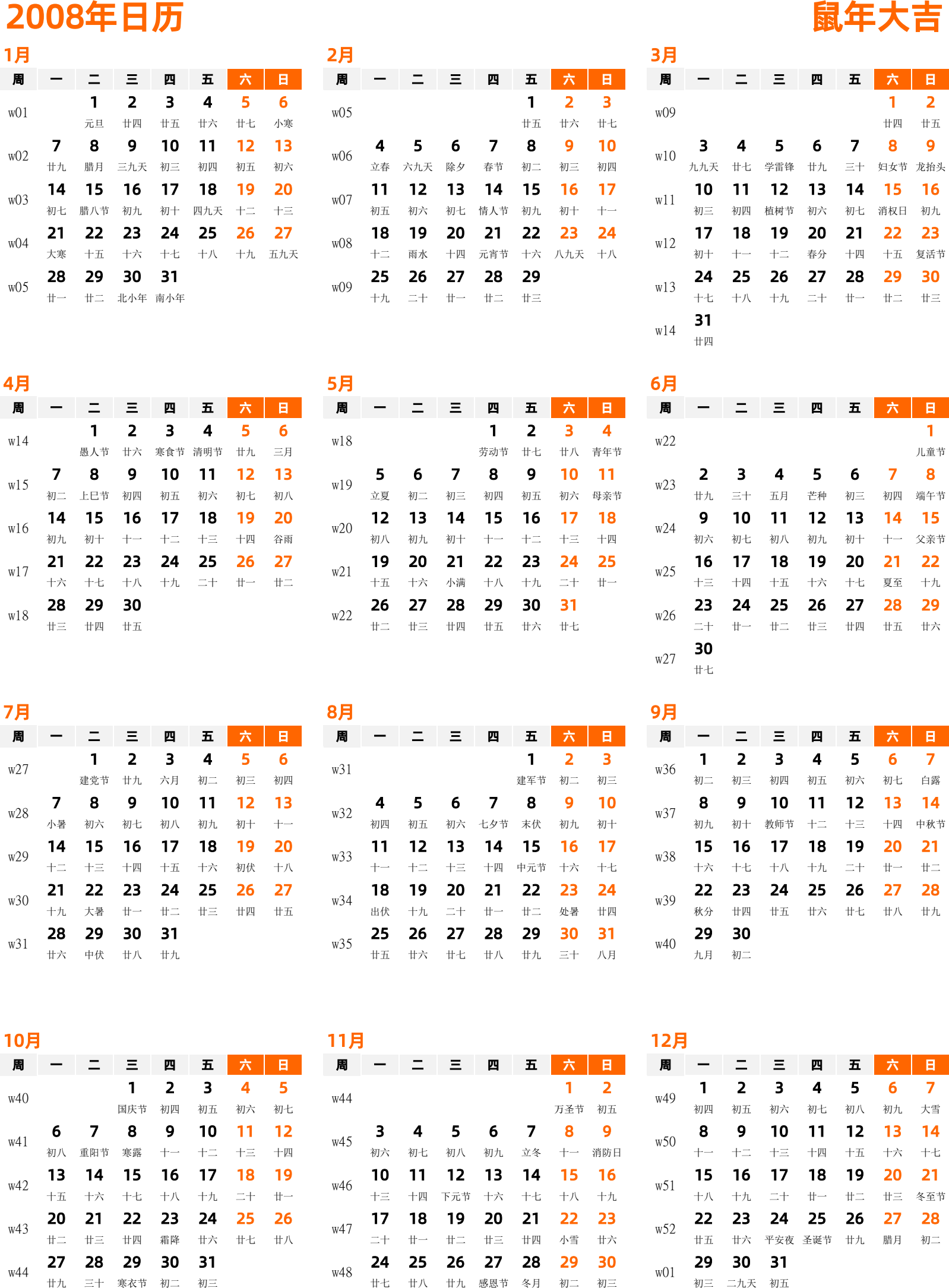 2008年日历

鼠年大吉

1月

| 周 | 一 | 二 | 三 | 四 | 五 | 六 | 日 |
|---|---|---|---|---|---|---|---|
| w01 | | 1 元旦 | 2 廿四 | 3 廿五 | 4 廿六 | 5 廿七 | 6 小寒 |
| w02 | 7 廿九 | 8 腊月 | 9 三九天 | 10 初三 | 11 初四 | 12 初五 | 13 初六 |
| w03 | 14 初七 | 15 腊八节 | 16 初九 | 17 初十 | 18 四九天 | 19 十二 | 20 十三 |
| w04 | 21 大寒 | 22 十五 | 23 十六 | 24 十七 | 25 十八 | 26 十九 | 27 五九天 |
| w05 | 28 廿一 | 29 廿二 | 30 北小年 | 31 南小年 | | | |

2月

| 周 | 一 | 二 | 三 | 四 | 五 | 六 | 日 |
|---|---|---|---|---|---|---|---|
| w05 | | | | | 1 廿五 | 2 廿六 | 3 廿七 |
| w06 | 4 立春 | 5 六九天 | 6 除夕 | 7 春节 | 8 初二 | 9 初三 | 10 初四 |
| w07 | 11 初五 | 12 初六 | 13 初七 | 14 情人节 | 15 初九 | 16 初十 | 17 十一 |
| w08 | 18 十二 | 19 雨水 | 20 十四 | 21 元宵节 | 22 十六 | 23 八九天 | 24 十八 |
| w09 | 25 十九 | 26 二十 | 27 廿一 | 28 廿二 | 29 廿三 | | |

3月

| 周 | 一 | 二 | 三 | 四 | 五 | 六 | 日 |
|---|---|---|---|---|---|---|---|
| w09 | | | | | | 1 廿四 | 2 廿五 |
| w10 | 3 九九天 | 4 廿七 | 5 学雷锋 | 6 廿九 | 7 三十 | 8 妇女节 | 9 龙抬头 |
| w11 | 10 初三 | 11 初四 | 12 植树节 | 13 初六 | 14 初七 | 15 消权日 | 16 初九 |
| w12 | 17 初十 | 18 十一 | 19 十二 | 20 春分 | 21 十四 | 22 十五 | 23 复活节 |
| w13 | 24 十七 | 25 十八 | 26 十九 | 27 二十 | 28 廿一 | 29 廿二 | 30 廿三 |
| w14 | 31 廿四 | | | | | | |

4月

| 周 | 一 | 二 | 三 | 四 | 五 | 六 | 日 |
|---|---|---|---|---|---|---|---|
| w14 | | 1 愚人节 | 2 廿六 | 3 寒食节 | 4 清明节 | 5 廿九 | 6 三月 |
| w15 | 7 初二 | 8 上巳节 | 9 初四 | 10 初五 | 11 初六 | 12 初七 | 13 初八 |
| w16 | 14 初九 | 15 初十 | 16 十一 | 17 十二 | 18 十三 | 19 十四 | 20 谷雨 |
| w17 | 21 十六 | 22 十七 | 23 十八 | 24 十九 | 25 二十 | 26 廿一 | 27 廿二 |
| w18 | 28 廿三 | 29 廿四 | 30 廿五 | | | | |

5月

| 周 | 一 | 二 | 三 | 四 | 五 | 六 | 日 |
|---|---|---|---|---|---|---|---|
| w18 | | | | 1 劳动节 | 2 廿七 | 3 廿八 | 4 青年节 |
| w19 | 5 立夏 | 6 初二 | 7 初三 | 8 初四 | 9 初五 | 10 初六 | 11 母亲节 |
| w20 | 12 初八 | 13 初九 | 14 初十 | 15 十一 | 16 十二 | 17 十三 | 18 十四 |
| w21 | 19 十五 | 20 十六 | 21 小满 | 22 十八 | 23 十九 | 24 二十 | 25 廿一 |
| w22 | 26 廿二 | 27 廿三 | 28 廿四 | 29 廿五 | 30 廿六 | 31 廿七 | |

6月

| 周 | 一 | 二 | 三 | 四 | 五 | 六 | 日 |
|---|---|---|---|---|---|---|---|
| w22 | | | | | | | 1 儿童节 |
| w23 | 2 廿九 | 3 三十 | 4 五月 | 5 芒种 | 6 初三 | 7 初四 | 8 端午节 |
| w24 | 9 初六 | 10 初七 | 11 初八 | 12 初九 | 13 初十 | 14 十一 | 15 父亲节 |
| w25 | 16 十三 | 17 十四 | 18 十五 | 19 十六 | 20 十七 | 21 夏至 | 22 十九 |
| w26 | 23 二十 | 24 廿一 | 25 廿二 | 26 廿三 | 27 廿四 | 28 廿五 | 29 廿六 |
| w27 | 30 廿七 | | | | | | |

7月

| 周 | 一 | 二 | 三 | 四 | 五 | 六 | 日 |
|---|---|---|---|---|---|---|---|
| w27 | | 1 建党节 | 2 廿九 | 3 六月 | 4 初二 | 5 初三 | 6 初四 |
| w28 | 7 小暑 | 8 初六 | 9 初七 | 10 初八 | 11 初九 | 12 初十 | 13 十一 |
| w29 | 14 十二 | 15 十三 | 16 十四 | 17 十五 | 18 十六 | 19 初伏 | 20 十八 |
| w30 | 21 十九 | 22 大暑 | 23 廿一 | 24 廿二 | 25 廿三 | 26 廿四 | 27 廿五 |
| w31 | 28 廿六 | 29 中伏 | 30 廿八 | 31 廿九 | | | |

8月

| 周 | 一 | 二 | 三 | 四 | 五 | 六 | 日 |
|---|---|---|---|---|---|---|---|
| w31 | | | | | 1 建军节 | 2 初二 | 3 初三 |
| w32 | 4 初四 | 5 初五 | 6 初六 | 7 七夕节 | 8 末伏 | 9 初九 | 10 初十 |
| w33 | 11 十一 | 12 十二 | 13 十三 | 14 十四 | 15 中元节 | 16 十六 | 17 十七 |
| w34 | 18 出伏 | 19 十九 | 20 二十 | 21 廿一 | 22 廿二 | 23 处暑 | 24 廿四 |
| w35 | 25 廿五 | 26 廿六 | 27 廿七 | 28 廿八 | 29 廿九 | 30 三十 | 31 八月 |

9月

| 周 | 一 | 二 | 三 | 四 | 五 | 六 | 日 |
|---|---|---|---|---|---|---|---|
| w36 | 1 初二 | 2 初三 | 3 初四 | 4 初五 | 5 初六 | 6 初七 | 7 白露 |
| w37 | 8 初九 | 9 初十 | 10 教师节 | 11 十二 | 12 十三 | 13 十四 | 14 中秋节 |
| w38 | 15 十六 | 16 十七 | 17 十八 | 18 十九 | 19 二十 | 20 廿一 | 21 廿二 |
| w39 | 22 秋分 | 23 廿四 | 24 廿五 | 25 廿六 | 26 廿七 | 27 廿八 | 28 廿九 |
| w40 | 29 九月 | 30 初二 | | | | | |

10月

| 周 | 一 | 二 | 三 | 四 | 五 | 六 | 日 |
|---|---|---|---|---|---|---|---|
| w40 | | | 1 国庆节 | 2 初四 | 3 初五 | 4 初六 | 5 初七 |
| w41 | 6 初八 | 7 重阳节 | 8 寒露 | 9 十一 | 10 十二 | 11 十三 | 12 十四 |
| w42 | 13 十五 | 14 十六 | 15 十七 | 16 十八 | 17 十九 | 18 二十 | 19 廿一 |
| w43 | 20 廿二 | 21 廿三 | 22 廿四 | 23 霜降 | 24 廿六 | 25 廿七 | 26 廿八 |
| w44 | 27 廿九 | 28 三十 | 29 寒衣节 | 30 初二 | 31 初三 | | |

11月

| 周 | 一 | 二 | 三 | 四 | 五 | 六 | 日 |
|---|---|---|---|---|---|---|---|
| w44 | | | | | | 1 万圣节 | 2 初五 |
| w45 | 3 初六 | 4 初七 | 5 初八 | 6 初九 | 7 立冬 | 8 十一 | 9 消防日 |
| w46 | 10 十三 | 11 十四 | 12 下元节 | 13 十六 | 14 十七 | 15 十八 | 16 十九 |
| w47 | 17 二十 | 18 廿一 | 19 廿二 | 20 廿三 | 21 廿四 | 22 小雪 | 23 廿六 |
| w48 | 24 廿七 | 25 廿八 | 26 廿九 | 27 感恩节 | 28 冬月 | 29 初二 | 30 初三 |

12月

| 周 | 一 | 二 | 三 | 四 | 五 | 六 | 日 |
|---|---|---|---|---|---|---|---|
| w49 | 1 初四 | 2 初五 | 3 初六 | 4 初七 | 5 初八 | 6 初九 | 7 大雪 |
| w50 | 8 十一 | 9 十二 | 10 十三 | 11 十四 | 12 十五 | 13 十六 | 14 十七 |
| w51 | 15 十八 | 16 十九 | 17 二十 | 18 廿一 | 19 廿二 | 20 廿三 | 21 冬至节 |
| w52 | 22 廿五 | 23 廿六 | 24 平安夜 | 25 圣诞节 | 26 廿九 | 27 腊月 | 28 初二 |
| w01 | 29 初三 | 30 二九天 | 31 初五 | | | | |